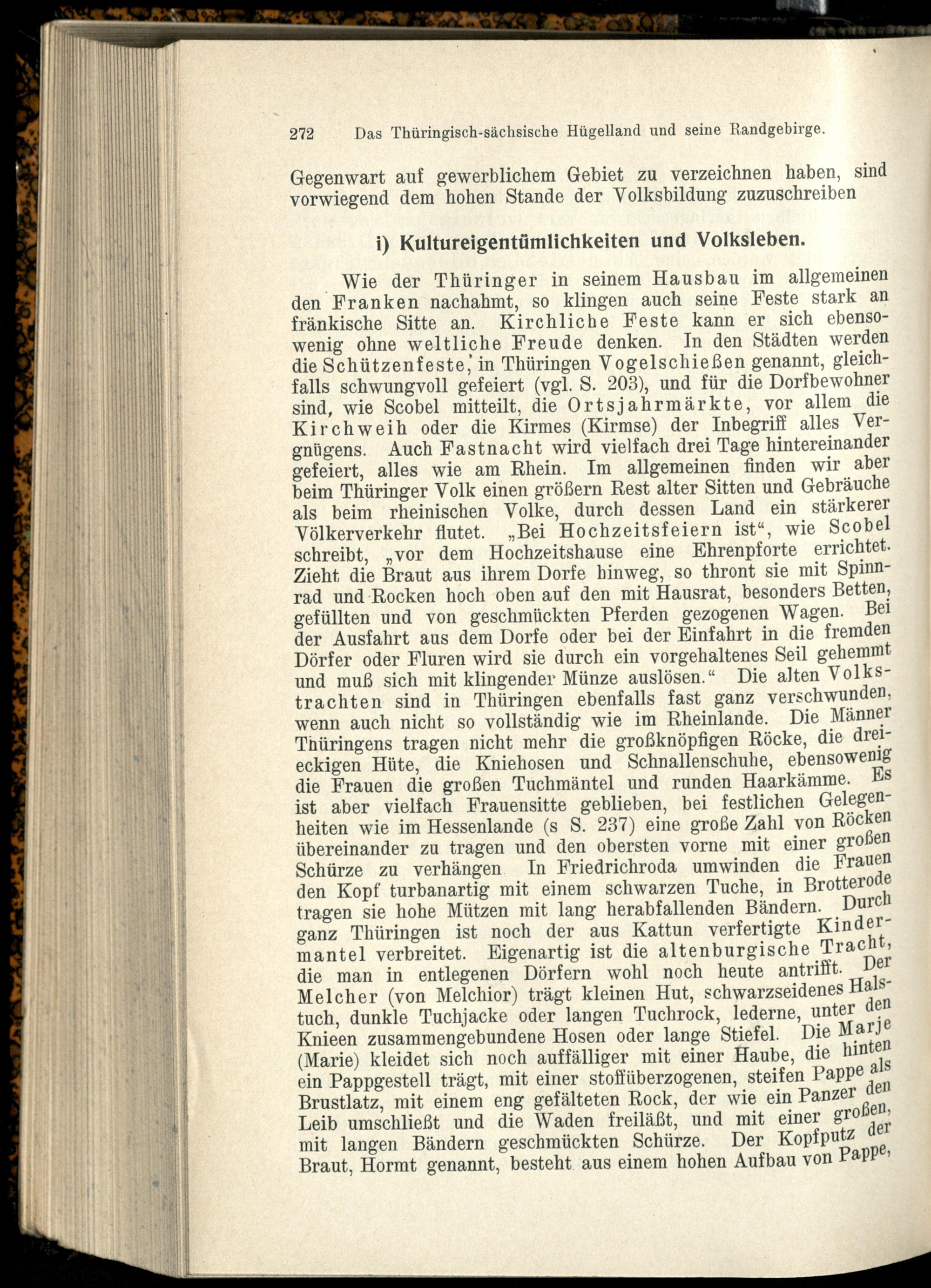 272 Das Thüringisch-sächsische Hügelland und seine Randgebirge.

Gegenwart auf gewerblichem Gebiet zu verzeichnen haben, sind vorwiegend dem hohen Stande der Volksbildung zuzuschreiben

i) Kultureigentümlichkeiten und Volksleben.

Wie der Thüringer in seinem Hausbau im allgemeinen den Franken nachahmt, so klingen auch seine Feste stark an fränkische Sitte an. Kirchliche Feste kann er sich ebensowenig ohne weltliche Freude denken. In den Städten werden die Schützenfeste, in Thüringen Vogelschießen genannt, gleichfalls schwungvoll gefeiert (vgl. S. 203), und für die Dorfbewohner sind, wie Scobel mitteilt, die Ortsjahrmärkte, vor allem die Kirchweih oder die Kirmes (Kirmse) der Inbegriff alles Vergnügens. Auch Fastnacht wird vielfach drei Tage hintereinander gefeiert, alles wie am Rhein. Im allgemeinen finden wir aber beim Thüringer Volk einen größern Rest alter Sitten und Gebräuche als beim rheinischen Volke, durch dessen Land ein stärkerer Völkerverkehr flutet. „Bei Hochzeitsfeiern ist“, wie Scobel schreibt, „vor dem Hochzeitshause eine Ehrenpforte errichtet. Zieht die Braut aus ihrem Dorfe hinweg, so thront sie mit Spinnrad und Rocken hoch oben auf den mit Hausrat, besonders Betten, gefüllten und von geschmückten Pferden gezogenen Wagen. Bei der Ausfahrt aus dem Dorfe oder bei der Einfahrt in die fremden Dörfer oder Fluren wird sie durch ein vorgehaltenes Seil gehemmt und muß sich mit klingender Münze auslösen.“ Die alten Volkstrachten sind in Thüringen ebenfalls fast ganz verschwunden, wenn auch nicht so vollständig wie im Rheinlande. Die Männer Thüringens tragen nicht mehr die großknöpfigen Röcke, die dreieckigen Hüte, die Kniehosen und Schnallenschuhe, ebensowenig die Frauen die großen Tuchmäntel und runden Haarkämme. Es ist aber vielfach Frauensitte geblieben, bei festlichen Gelegenheiten wie im Hessenlande (s S. 237) eine große Zahl von Röcken übereinander zu tragen und den obersten vorne mit einer großen Schürze zu verhängen In Friedrichroda umwinden die Frauen den Kopf turbanartig mit einem schwarzen Tuche, in Brotterode tragen sie hohe Mützen mit lang herabfallenden Bändern. Durch ganz Thüringen ist noch der aus Kattun verfertigte Kindermantel verbreitet. Eigenartig ist die altenburgische Tracht, die man in entlegenen Dörfern wohl noch heute antrifft. Der Melcher (von Melchior) trägt kleinen Hut, schwarzseidenes Halstuch, dunkle Tuchjacke oder langen Tuchrock, lederne, unter den Knieen zusammengebundene Hosen oder lange Stiefel. Die Marje (Marie) kleidet sich noch auffälliger mit einer Haube, die hinten ein Pappgestell trägt, mit einer stoffüberzogenen, steifen Pappe als Brustlatz, mit einem eng gefälteten Rock, der wie ein Panzer den Leib umschließt und die Waden freiläßt, und mit einer großen, mit langen Bändern geschmückten Schürze. Der Kopfputz der Braut, Hormt genannt, besteht aus einem hohen Aufbau von Pappe,